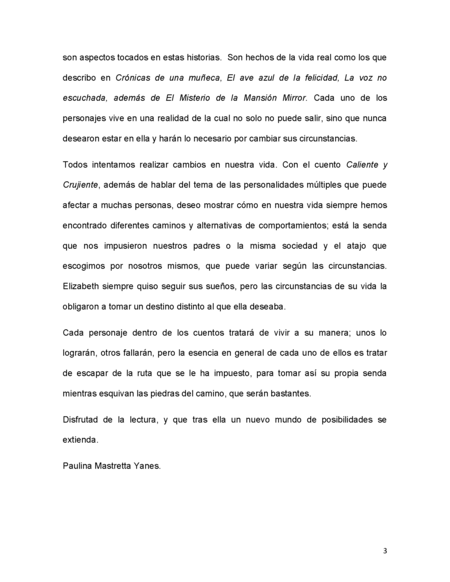 son aspectos tocados en estas historias. Son hechos de la vida real como los que describo en Crónicas de una muñeca, El ave azul de la felicidad, La voz no escuchada, además de El Misterio de la Mansión Mirror. Cada uno de los personajes vive en una realidad de la cual no solo no puede salir, sino que nunca desearon estar en ella y harán lo necesario por cambiar sus circunstancias.

Todos intentamos realizar cambios en nuestra vida. Con el cuento Caliente y Crujiente, además de hablar del tema de las personalidades múltiples que puede afectar a muchas personas, deseo mostrar cómo en nuestra vida siempre hemos encontrado diferentes caminos y alternativas de comportamientos; está la senda que nos impusieron nuestros padres o la misma sociedad y el atajo que escogimos por nosotros mismos, que puede variar según las circunstancias. Elizabeth siempre quiso seguir sus sueños, pero las circunstancias de su vida la obligaron a tomar un destino distinto al que ella deseaba.

Cada personaje dentro de los cuentos tratará de vivir a su manera; unos lo lograrán, otros fallarán, pero la esencia en general de cada uno de ellos es tratar de escapar de la ruta que se le ha impuesto, para tomar así su propia senda mientras esquivan las piedras del camino, que serán bastantes.

Disfrutad de la lectura, y que tras ella un nuevo mundo de posibilidades se extienda.

Paulina Mastretta Yanes.

3